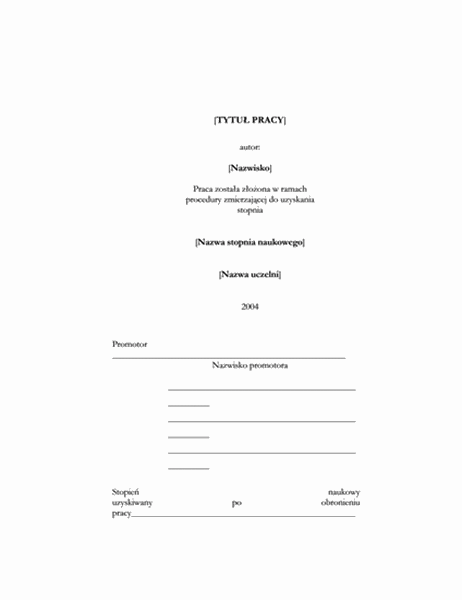 [TYTUŁ PRACY]

autor:

[Nazwisko]

Praca została złożona w ramach procedury zmierzającej do uzyskania stopnia

[Nazwa stopnia naukowego]

[Nazwa uczelni]

2004

Promotor
Nazwisko promotora

Stopień naukowy uzyskiwany po obronieniu pracy